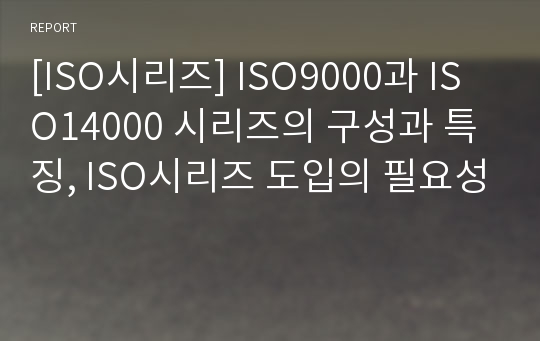 REPORT

[ISO시리즈] ISO9000과 ISO14000 시리즈의 구성과 특징, ISO시리즈 도입의 필요성